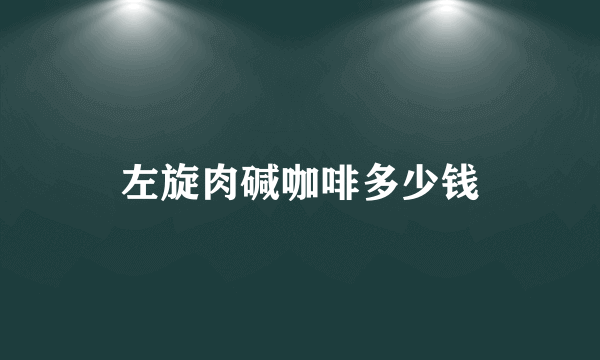 左旋肉碱咖啡多少钱